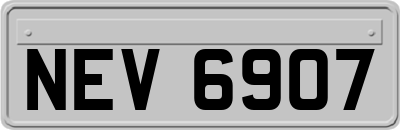 NEV 6907